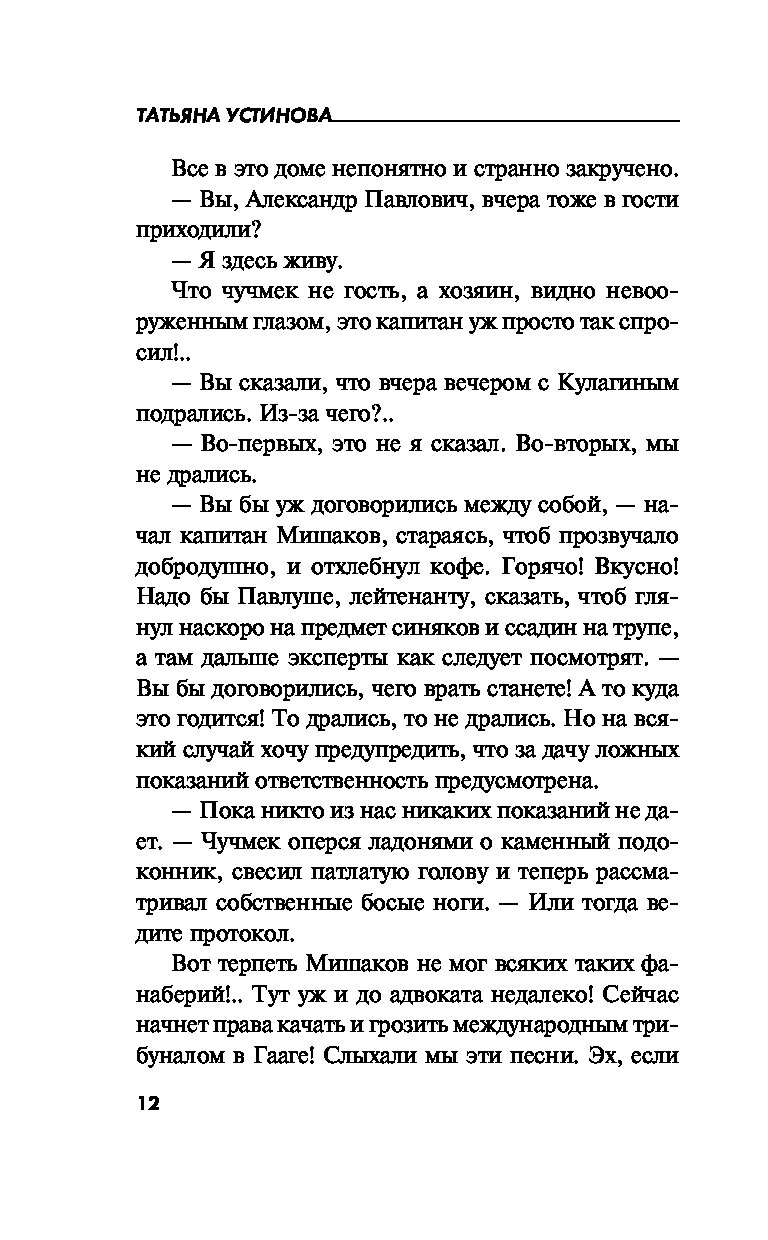 ТАТЬЯНА УСТИНОВА

Все в это доме непонятно и странно закручено.

— Вы, Александр Павлович, вчера тоже в гости приходили?

— Я здесь живу.

Что чучмек не гость, а хозяин, видно невооруженным глазом, это капитан уж просто так спросил!..

— Вы сказали, что вчера вечером с Кулагиным подрались. Из-за чего?..

— Во-первых, это не я сказал. Во-вторых, мы не дрались.

— Вы бы уж договорились между собой, — начал капитан Мишаков, стараясь, чтоб прозвучало добродушно, и отхлебнул кофе. Горячо! Вкусно! Надо бы Павлуше, лейтенанту, сказать, чтоб глянул наскоро на предмет синяков и ссадин на трупе, а там дальше эксперты как следует посмотрят. — Вы бы договорились, чего врать станете! А то куда это годится! То дрались, то не дрались. Но на всякий случай хочу предупредить, что за дачу ложных показаний ответственность предусмотрена.

— Пока никто из нас никаких показаний не дает. — Чучмек оперся ладонями о каменный подоконник, свесил патлатую голову и теперь рассматривал собственные босые ноги. — Или тогда ведите протокол.

Вот терпеть Мишаков не мог всяких таких фанаберий!.. Тут уж и до адвоката недалеко! Сейчас начнет права качать и грозить международным трибуналом в Гааге! Слыхали мы эти песни. Эх, если

12